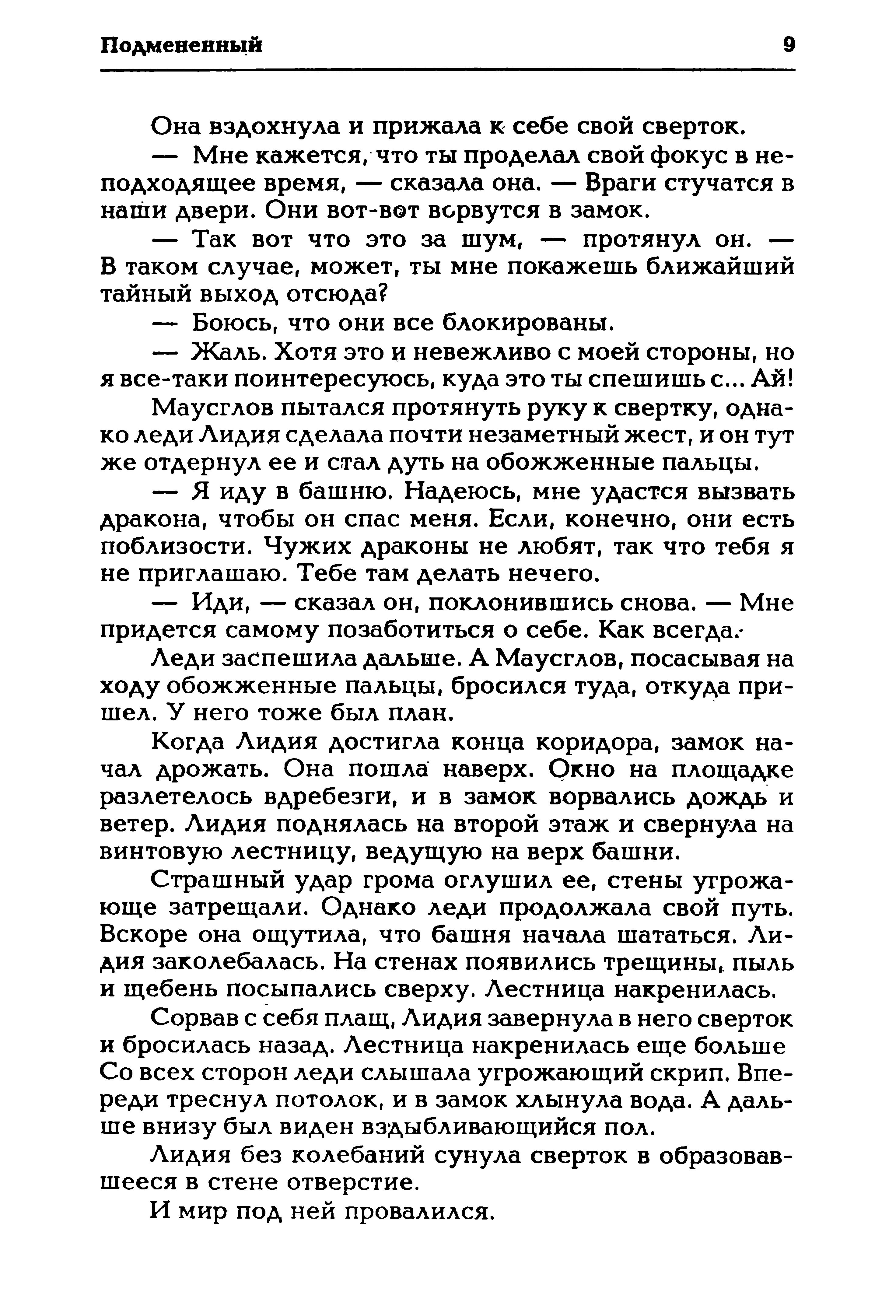 Подмененный

9

Она вздохнула и прижала к себе свой сверток.

— Мне кажется, что ты проделал свой фокус в неподходящее время, — сказала она. — Враги стучатся в наши двери. Они вот-вот ворвутся в замок.

— Так вот что это за шум, — протянул он. — В таком случае, может, ты мне покажешь ближайший тайный выход отсюда?

— Боюсь, что они все блокированы.

— Жаль. Хотя это и невежливо с моей стороны, но я все-таки поинтересуюсь, куда это ты спешишь с... Ай!

Маусглов пытался протянуть руку к свертку, однако леди Лидия сделала почти незаметный жест, и он тут же отдернул ее и стал дуть на обожженные пальцы.

— Я иду в башню. Надеюсь, мне удастся вызвать дракона, чтобы он спас меня. Если, конечно, они есть поблизости. Чужих драконы не любят, так что тебя я не приглашаю. Тебе там делать нечего.

— Иди, — сказал он, поклонившись снова. — Мне придется самому позаботиться о себе. Как всегда.

Леди заспешила дальше. А Маусглов, посасывая на ходу обожженные пальцы, бросился туда, откуда пришел. У него тоже был план.

Когда Лидия достигла конца коридора, замок начал дрожать. Она пошла наверх. Окно на площадке разлетелось вдребезги, и в замок ворвались дождь и ветер. Лидия поднялась на второй этаж и свернула на винтовую лестницу, ведущую на верх башни.

Страшный удар грома оглушил ее, стены угрожающе затрещали. Однако леди продолжала свой путь. Вскоре она ощутила, что башня начала шататься. Лидия заколебалась. На стенах появились трещины, пыль и щебень посыпались сверху. Лестница накренилась.

Сорвав с себя плащ, Лидия завернула в него сверток и бросилась назад. Лестница накренилась еще больше Со всех сторон леди слышала угрожающий скрип. Впереди треснул потолок, и в замок хлынула вода. А дальше внизу был виден вздыбливающийся пол.

Лидия без колебаний сунула сверток в образовавшееся в стене отверстие.

И мир под ней провалился.